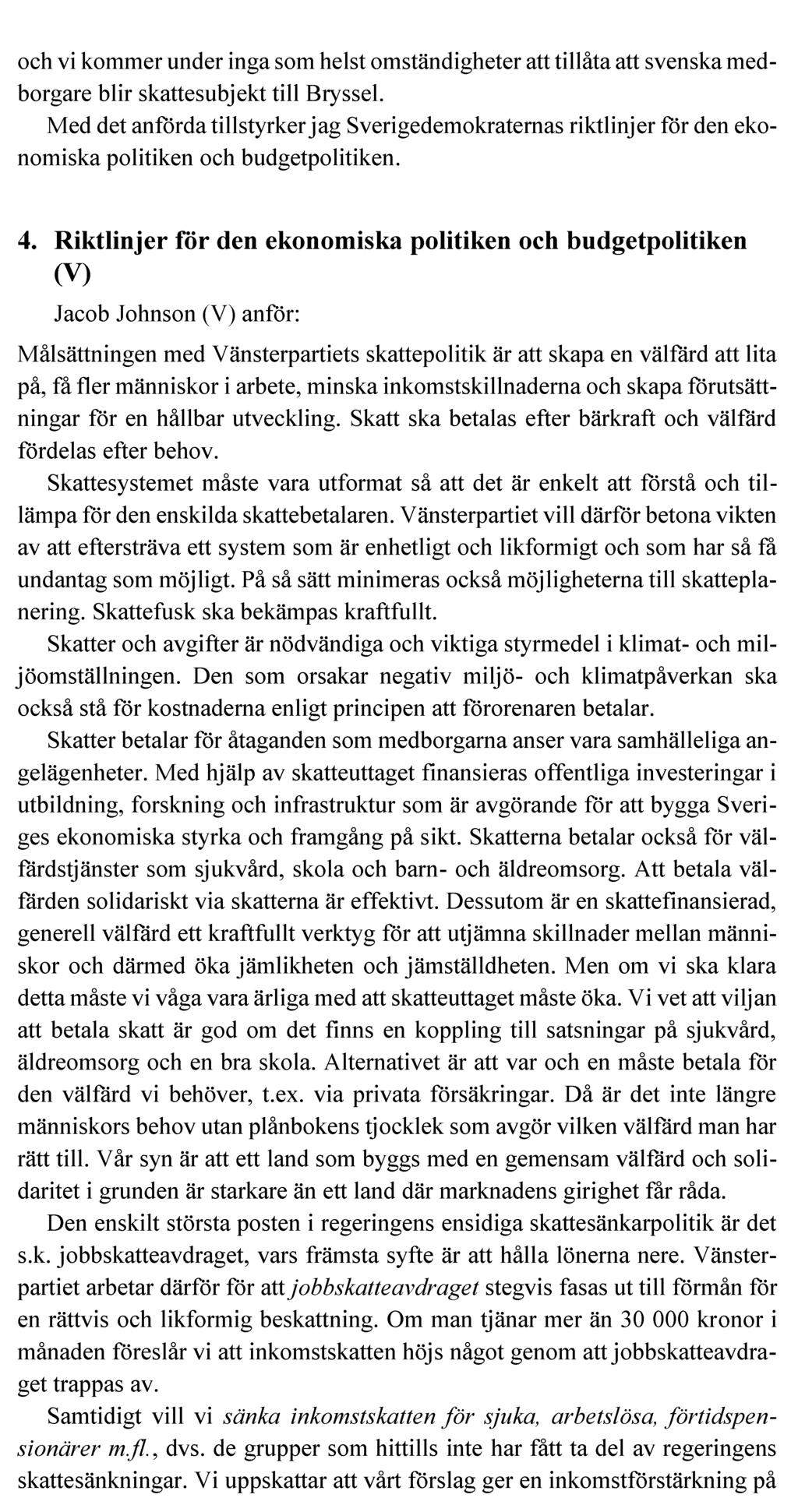 och vi kommer under inga som helst omständigheter att tillåta att svenska medborgare blir skattesubjekt till Bryssel.

Med det anförda tillstyrker jag Sverigedemokraternas riktlinjer för den ekonomiska politiken och budgetpolitiken.

4. Riktlinjer för den ekonomiska politiken och budgetpolitiken (V)

Jacob Johnson (V) anför:

Målsättningen med Vänsterpartiets skattepolitik är att skapa en välfärd att lita på, få fler människor i arbete, minska inkomstskillnaderna och skapa förutsättningar för en hållbar utveckling. Skatt ska betalas efter bärkraft och välfärd fördelas efter behov.

Skattesystemet måste vara utformat så att det är enkelt att förstå och tillämpa för den enskilda skattebetalaren. Vänsterpartiet vill därför betona vikten av att eftersträva ett system som är enhetligt och likformigt och som har så få undantag som möjligt. På så sätt minimeras också möjligheterna till skatteplanering. Skattefusk ska bekämpas kraftfullt.

Skatter och avgifter är nödvändiga och viktiga styrmedel i klimat- och miljöomställningen. Den som orsakar negativ miljö- och klimatpåverkan ska också stå för kostnaderna enligt principen att förorenaren betalar.

Skatter betalar för åtaganden som medborgarna anser vara samhälleliga angelägenheter. Med hjälp av skatteuttaget finansieras offentliga investeringar i utbildning, forskning och infrastruktur som är avgörande för att bygga Sveriges ekonomiska styrka och framgång på sikt. Skatterna betalar också för välfärdstjänster som sjukvård, skola och barn- och äldreomsorg. Att betala välfärden solidariskt via skatterna är effektivt. Dessutom är en skattefinansierad, generell välfärd ett kraftfullt verktyg för att utjämna skillnader mellan människor och därmed öka jämlikheten och jämställdheten. Men om vi ska klara detta måste vi våga vara ärliga med att skatteuttaget måste öka. Vi vet att viljan att betala skatt är god om det finns en koppling till satsningar på sjukvård, äldreomsorg och en bra skola. Alternativet är att var och en måste betala för den välfärd vi behöver, t.ex. via privata försäkringar. Då är det inte längre människors behov utan plånbokens tjocklek som avgör vilken välfärd man har rätt till. Vår syn är att ett land som byggs med en gemensam välfärd och solidaritet i grunden är starkare än ett land där marknadens girighet får råda.

Den enskilt största posten i regeringens ensidiga skattesänkarpolitik är det s.k. jobbskatteavdraget, vars främsta syfte är att hålla lönerna nere. Vänsterpartiet arbetar därför för att jobbskatteavdraget stegvis fasas ut till förmån för en rättvis och likformig beskattning. Om man tjänar mer än 30 000 kronor i månaden föreslår vi att inkomstskatten höjs något genom att jobbskatteavdraget trappas av.

Samtidigt vill vi sänka inkomstskatten för sjuka, arbetslösa, förtidspensionärer m.fl., dvs. de grupper som hittills inte har fått ta del av regeringens skattesänkningar. Vi uppskattar att vårt förslag ger en inkomstförstärkning på